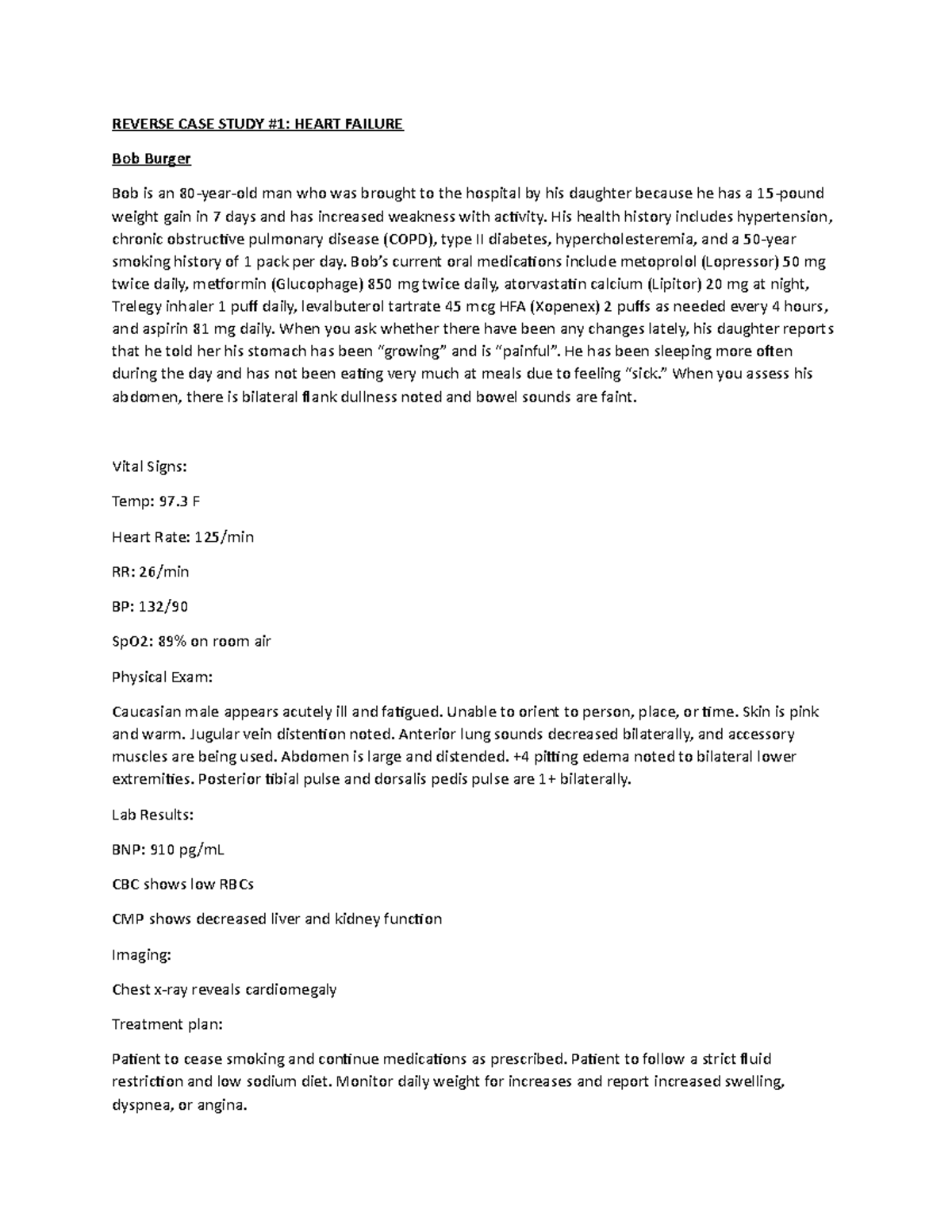 REVERSE CASE STUDY #1: HEART FAILURE

Bob Burger

Bob is an 80-year-old man who was brought to the hospital by his daughter because he has a 15-pound weight gain in 7 days and has increased weakness with activity. His health history includes hypertension, chronic obstructive pulmonary disease (COPD), type II diabetes, hypercholesteremia, and a 50-year smoking history of 1 pack per day. Bob's current oral medications include metoprolol (Lopressor) 50 mg twice daily, metformin (Glucophage) 850 mg twice daily, atorvastatin calcium (Lipitor) 20 mg at night, Trelegy inhaler 1 puff daily, levalbuterol tartrate 45 mcg HFA (Xopenex) 2 puffs as needed every 4 hours, and aspirin 81 mg daily. When you ask whether there have been any changes lately, his daughter reports that he told her his stomach has been "growing" and is "painful". He has been sleeping more often during the day and has not been eating very much at meals due to feeling "sick." When you assess his abdomen, there is bilateral flank dullness noted and bowel sounds are faint.

Vital Signs:

Temp: 97.3 F

Heart Rate: 125/min

RR: 26/min

BP: 132/90

SpO2: 89% on room air

Physical Exam:

Caucasian male appears acutely ill and fatigued. Unable to orient to person, place, or time. Skin is pink and warm. Jugular vein distention noted. Anterior lung sounds decreased bilaterally, and accessory muscles are being used. Abdomen is large and distended. +4 pitting edema noted to bilateral lower extremities. Posterior tibial pulse and dorsalis pedis pulse are 1+ bilaterally.

Lab Results:

BNP: 910 pg/mL

CBC shows low RBCs

CMP shows decreased liver and kidney function

Imaging:

Chest x-ray reveals cardiomegaly

Treatment plan:

Patient to cease smoking and continue medications as prescribed. Patient to follow a strict fluid restriction and low sodium diet. Monitor daily weight for increases and report increased swelling, dyspnea, or angina.